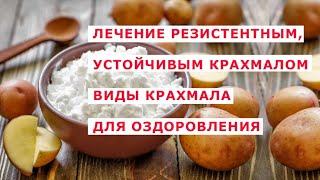 ЛЕЧЕНИЕ РЕЗИСТЕНТНЫМ, УСТОЙЧИВЫМ КРАХМАЛОМ
ВИДЫ КРАХМАЛА
ДЛЯ ОЗДОРОВЛЕНИЯ